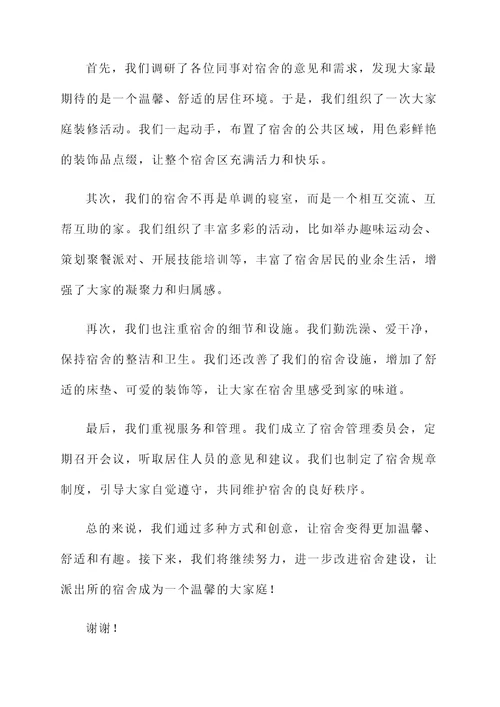 首先，我们调研了各位同事对宿舍的意见和需求，发现大家最期待的是一个温馨、舒适的居住环境。于是，我们组织了一次大家庭装修活动。我们一起动手，布置了宿舍的公共区域，用色彩鲜艳的装饰品点缀，让整个宿舍区充满活力和快乐。

其次，我们的宿舍不再是单调的寝室，而是一个相互交流、互帮互助的家。我们组织了丰富多彩的活动，比如举办趣味运动会、策划聚餐派对、开展技能培训等，丰富了宿舍居民的业余生活，增强了大家的凝聚力和归属感。

再次，我们也注重宿舍的细节和设施。我们勤洗澡、爱干净，保持宿舍的整洁和卫生。我们还改善了我们的宿舍设施，增加了舒适的床垫、可爱的装饰等，让大家在宿舍里感受到家的味道。

最后，我们重视服务和管理。我们成立了宿舍管理委员会，定期召开会议，听取居住人员的意见和建议。我们也制定了宿舍规章制度，引导大家自觉遵守，共同维护宿舍的良好秩序。

总的来说，我们通过多种方式和创意，让宿舍变得更加温馨、舒适和有趣。接下来，我们将继续努力，进一步改进宿舍建设，让派出所的宿舍成为一个温馨的大家庭！

谢谢！